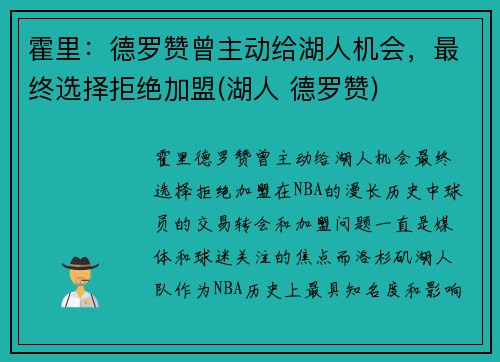 霍里：德罗赞曾主动给湖人机会，最终选择拒绝加盟(湖人 德罗赞)

霍里德罗赞曾主动给湖人机会最终选择拒绝加盟在NBA的漫长历史中球员的交易转会和加盟问题一直是媒体和球迷关注的焦点而洛杉矶湖人队作为NBA历史上最具知名度和影响